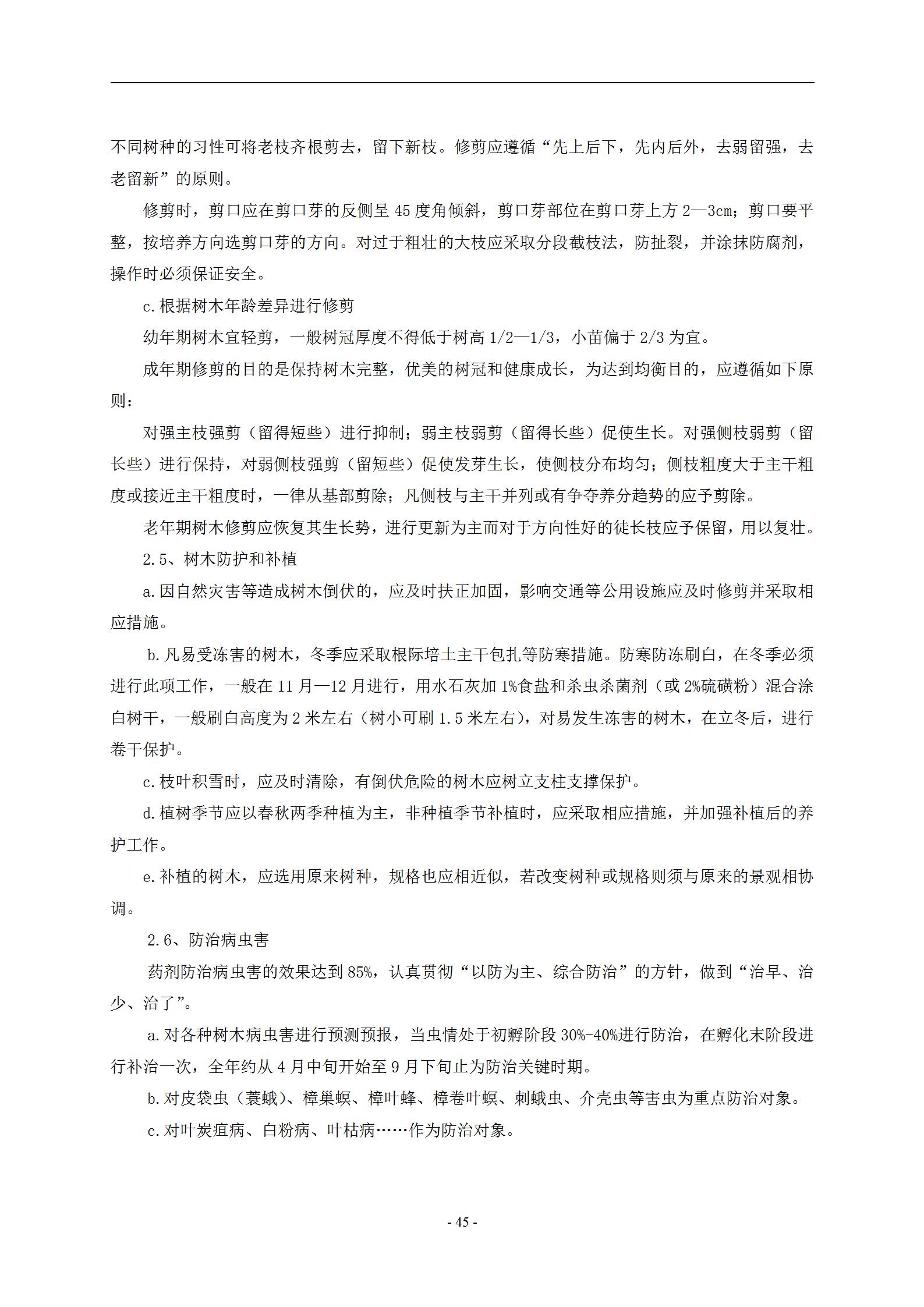 不同树种的习性可将老枝齐根剪去，留下新枝。修剪应遵循“先上后下，先内后外，去弱留强，去老留新”的原则。

修剪时，剪口应在剪口芽的反侧呈 45 度角倾斜，剪口芽部位在剪口芽上方 2—3cm；剪口要平整，按培养方向选剪口芽的方向。对过于粗壮的大枝应采取分段截枝法，防扯裂，并涂抹防腐剂，操作时必须保证安全。

c.根据树木年龄差异进行修剪

幼年期树木宜轻剪，一般树冠厚度不得低于树高 1/2—1/3，小苗偏于 2/3 为宜。

成年期修剪的目的是保持树木完整，优美的树冠和健康成长，为达到均衡目的，应遵循如下原则：

对强主枝强剪（留得短些）进行抑制；弱主枝弱剪（留得长些）促使生长。对强侧枝弱剪（留长些）进行保持，对弱侧枝强剪（留短些）促使发芽生长，使侧枝分布均匀；侧枝粗度大于主干粗度或接近主干粗度时，一律从基部剪除；凡侧枝与主干并列或有争夺养分趋势的应予剪除。

老年期树木修剪应恢复其生长势，进行更新为主而对于方向性好的徒长枝应予保留，用以复壮。

2.5、树木防护和补植

a.因自然灾害等造成树木倒伏的，应及时扶正加固，影响交通等公用设施应及时修剪并采取相应措施。

b.凡易受冻害的树木，冬季应采取根际培土主干包扎等防寒措施。防寒防冻刷白，在冬季必须进行此项工作，一般在 11 月—12 月进行，用水石灰加 1%食盐和杀虫杀菌剂（或 2%硫磺粉）混合涂白树干，一般刷白高度为 2 米左右（树小可刷 1.5 米左右），对易发生冻害的树木，在立冬后，进行卷干保护。

c.枝叶积雪时，应及时清除，有倒伏危险的树木应树立支柱支撑保护。

d.植树季节应以春秋两季种植为主，非种植季节补植时，应采取相应措施，并加强补植后的养护工作。

e.补植的树木，应选用原来树种，规格也应相近似，若改变树种或规格则须与原来的景观相协调。

2.6、防治病虫害

药剂防治病虫害的效果达到 85%，认真贯彻“以防为主、综合防治”的方针，做到“治早、治少、治了”。

a.对各种树木病虫害进行预测预报，当虫情处于初孵阶段 30%-40%进行防治，在孵化末阶段进行补治一次，全年约从 4 月中旬开始至 9 月下旬止为防治关键时期。

b.对皮袋虫（蓑蛾）、樟巢螟、樟叶蜂、樟卷叶螟、刺蛾虫、介壳虫等害虫为重点防治对象。

c.对叶炭疽病、白粉病、叶枯病……作为防治对象。

- 45 -